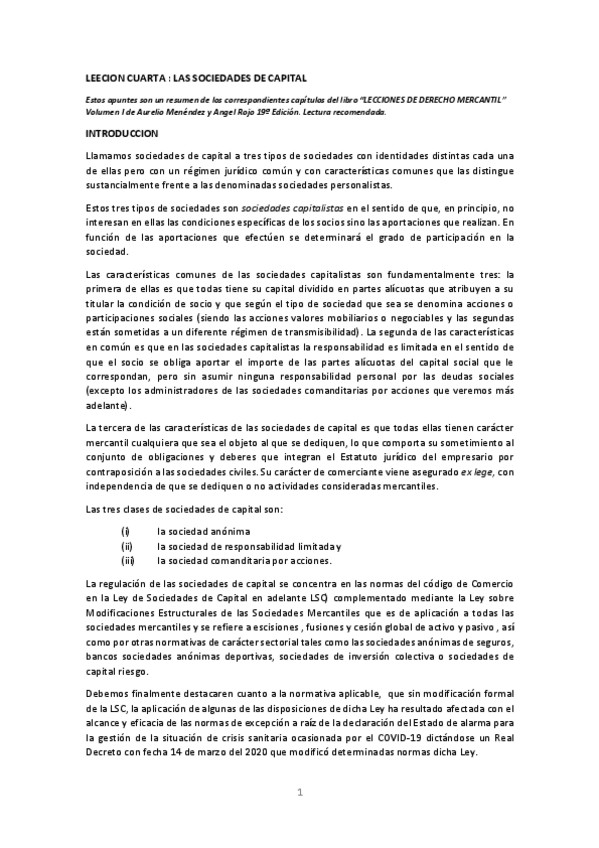 LEECION CUARTA : LAS SOCIEDADES DE CAPITAL

Estos apuntes son un resumen de los correspondientes capítulos del libro "LECCIONES DE DERECHO MERCANTIL" Volumen I de Aurelio Menéndez y Angel Rojo 19º Edición. Lectura recomendada.

INTRODUCCION

Llamamos sociedades de capital a tres tipos de sociedades con identidades distintas cada una de ellas pero con un régimen jurídico común y con características comunes que las distingue sustancialmente frente a las denominadas sociedades personalistas.

Estos tres tipos de sociedades son sociedades capitalistas en el sentido de que, en principio, no interesan en ellas las condiciones específicas de los socios sino las aportaciones que realizan. En función de las aportaciones que efectúen se determinará el grado de participación en la sociedad.

Las características comunes de las sociedades capitalistas son fundamentalmente tres: la primera de ellas es que todas tiene su capital dividido en partes alícuotas que atribuyen a su titular la condición de socio y que según el tipo de sociedad que sea se denomina acciones o participaciones sociales (siendo las acciones valores mobiliarios o negociables y las segundas están sometidas a un diferente régimen de transmisibilidad). La segunda de las características en común es que en las sociedades capitalistas la responsabilidad es limitada en el sentido de que el socio se obliga aportar el importe de las partes alícuotas del capital social que le correspondan, pero sin asumir ninguna responsabilidad personal por las deudas sociales (excepto los administradores de las sociedades comanditarias por acciones que veremos más adelante).

La tercera de las características de las sociedades de capital es que todas ellas tienen carácter mercantil cualquiera que sea el objeto al que se dediquen, lo que comporta su sometimiento al conjunto de obligaciones y deberes que integran el Estatuto jurídico del empresario por contraposición a las sociedades civiles. Su carácter de comerciante viene asegurado ex lege, con independencia de que se dediquen o no actividades consideradas mercantiles.

Las tres clases de sociedades de capital son:

(i) la sociedad anónima
(ii) la sociedad de responsabilidad limitada y
(iii) la sociedad comanditaria por acciones.

La regulación de las sociedades de capital se concentra en las normas del código de Comercio en la Ley de Sociedades de Capital en adelante LSC) complementado mediante la Ley sobre Modificaciones Estructurales de las Sociedades Mercantiles que es de aplicación a todas las sociedades mercantiles y se refiere a escisiones , fusiones y cesión global de activo y pasivo , así como por otras normativas de carácter sectorial tales como las sociedades anónimas de seguros, bancos sociedades anónimas deportivas, sociedades de inversión colectiva o sociedades de capital riesgo.

Debemos finalmente destacaren cuanto a la normativa aplicable, que sin modificación formal de la LSC, la aplicación de algunas de las disposiciones de dicha Ley ha resultado afectada con el alcance y eficacia de las normas de excepción a raíz de la declaración del Estado de alarma para la gestión de la situación de crisis sanitaria ocasionada por el COVID-19 dictándose un Real Decreto con fecha 14 de marzo del 2020 que modificó determinadas normas dicha Ley.

1